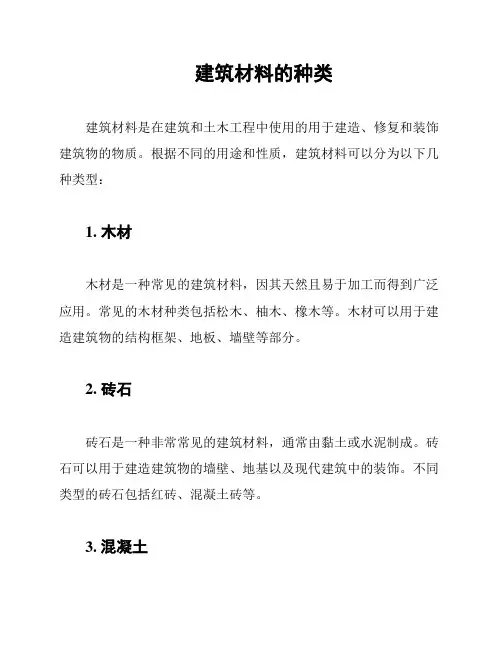 建筑材料的种类

建筑材料是在建筑和土木工程中使用的用于建造、修复和装饰建筑物的物质。根据不同的用途和性质，建筑材料可以分为以下几种类型：

1. 木材

木材是一种常见的建筑材料，因其天然且易于加工而得到广泛应用。常见的木材种类包括松木、柚木、橡木等。木材可以用于建造建筑物的结构框架、地板、墙壁等部分。

2. 砖石

砖石是一种非常常见的建筑材料，通常由黏土或水泥制成。砖石可以用于建造建筑物的墙壁、地基以及现代建筑中的装饰。不同类型的砖石包括红砖、混凝土砖等。

3. 混凝土